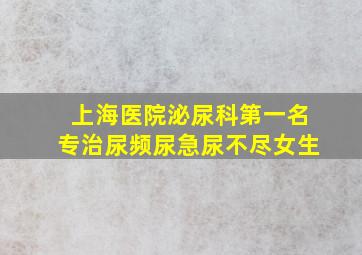 上海医院泌尿科第一名
专治尿频尿急尿不尽女生